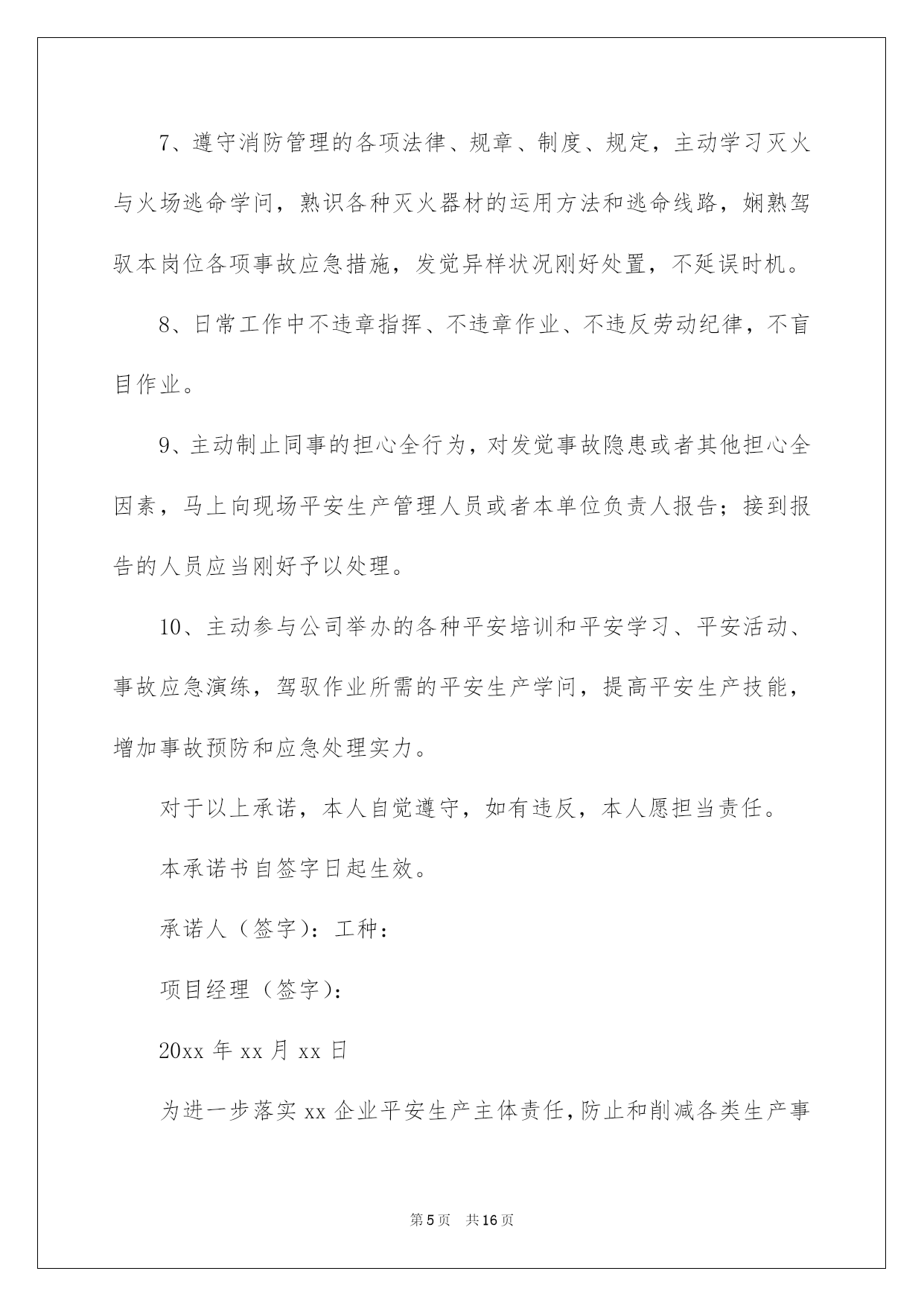 7、遵守消防管理的各项法律、规章、制度、规定，主动学习灭火与火场逃命学问，熟识各种灭火器材的运用方法和逃命线路，娴熟驾驭本岗位各项事故应急措施，发觉异样状况刚好处置，不延误时机。

8、日常工作中不违章指挥、不违章作业、不违反劳动纪律，不盲目作业。

9、主动制止同事的担心全行为，对发觉事故隐患或者其他担心全因素，马上向现场平安生产管理人员或者本单位负责人报告；接到报告的人员应当刚好予以处理。

10、主动参与公司举办的各种平安培训和平安学习、平安活动、事故应急演练，驾驭作业所需的平安生产学问，提高平安生产技能，增加事故预防和应急处理实力。

对于以上承诺，本人自觉遵守，如有违反，本人愿担当责任。

本承诺书自签字日起生效。

承诺人（签字）：工种：

项目经理（签字）：

20xx 年 xx 月 xx 日

为进一步落实 xx 企业平安生产主体责任，防止和削减各类生产事

第 5 页　共 16 页